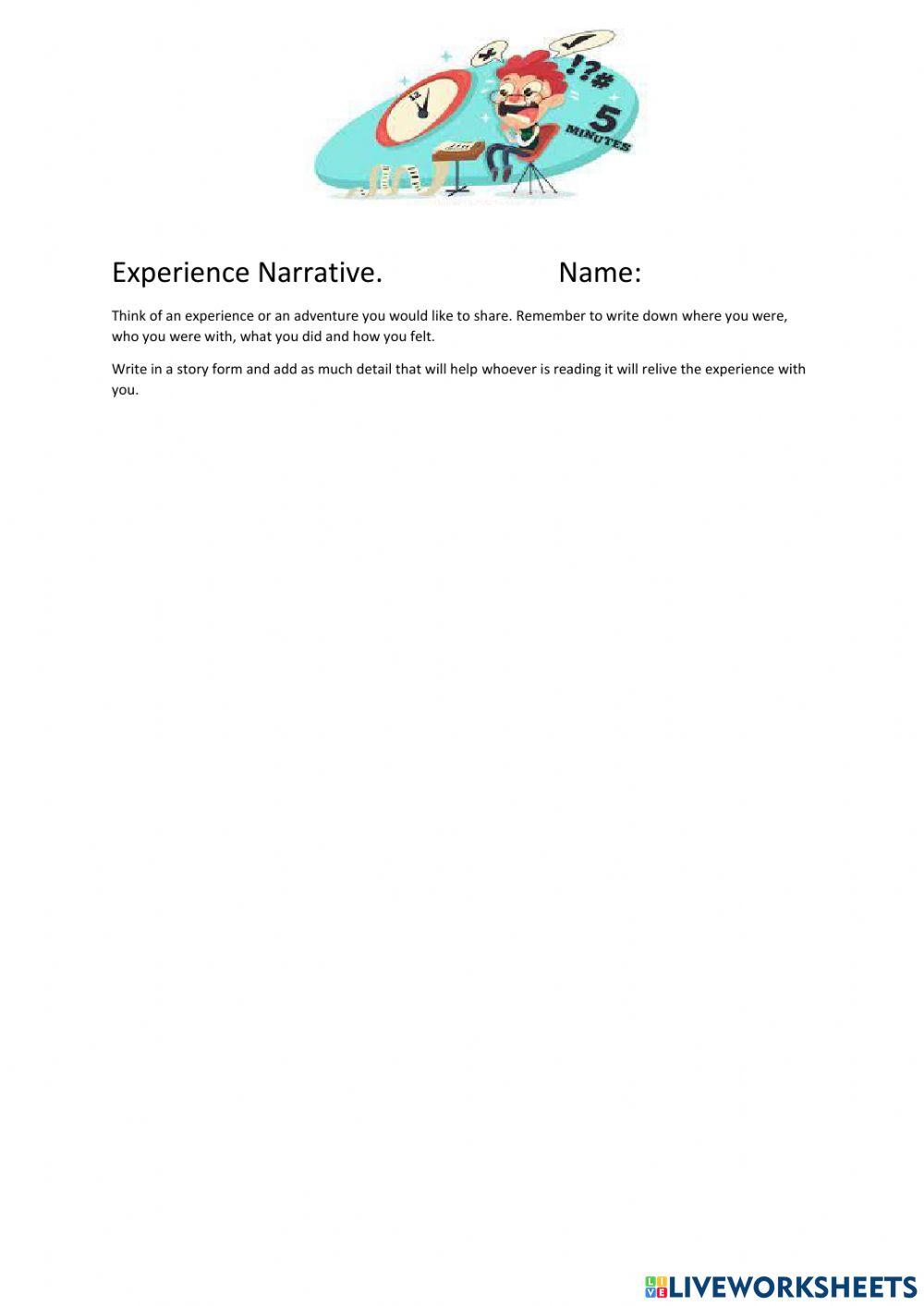 !?#
5
MINUTES

Experience Narrative. Name:

Think of an experience or an adventure you would like to share. Remember to write down where you were, who you were with, what you did and how you felt.

Write in a story form and add as much detail that will help whoever is reading it will relive the experience with you.

LIVEWORKSHEETS